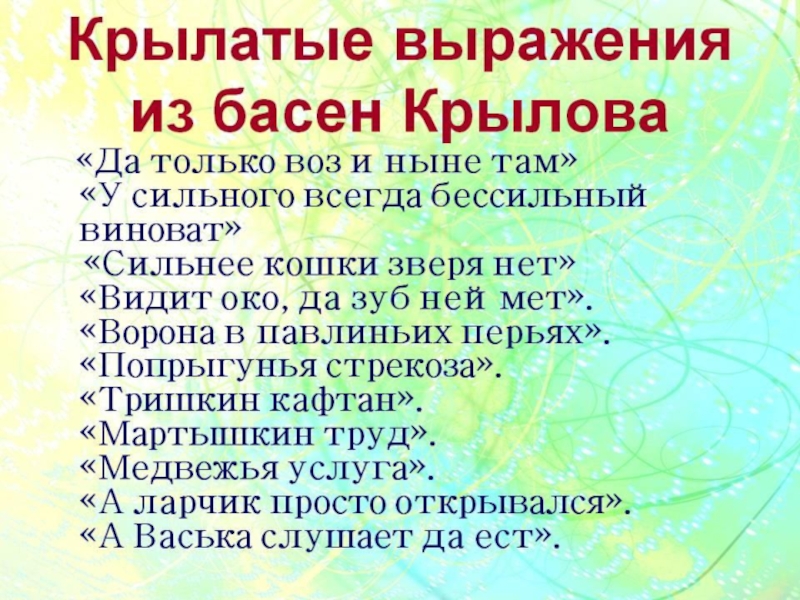 Крылатые выражения из басен Крылова

«Да только воз и ныне там»

«У сильного всегда бессильный виноват»

«Сильнее кошки зверя нет»

«Видит око, да зуб ней мет».

«Ворона в павлиньих перьях».

«Попрыгунья стрекоза».

«Тришкин кафтан».

«Мартышкин труд».

«Медвежья услуга».

«А ларчик просто открывался».

«А Васька слушает да ест».